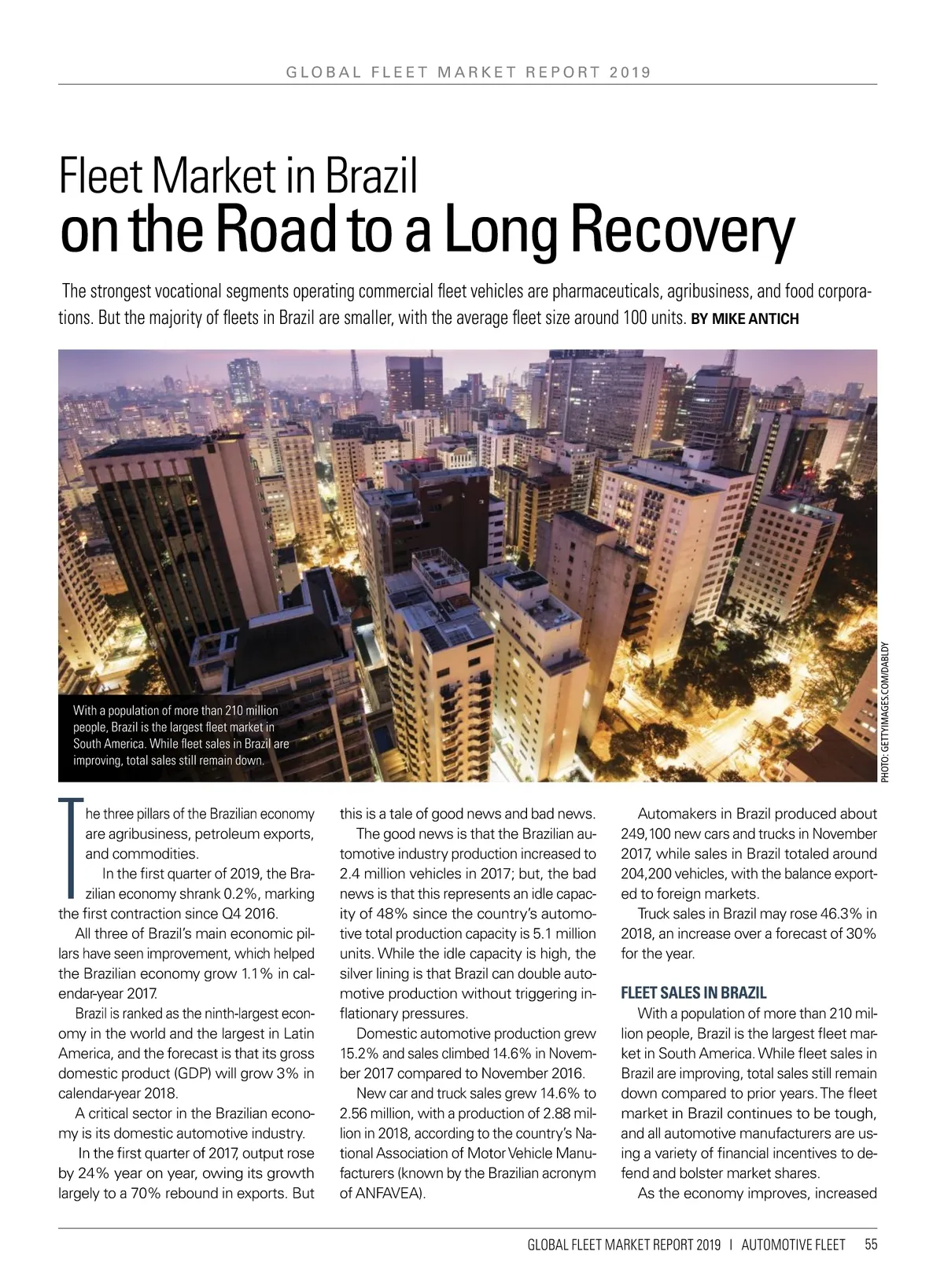 GLOBAL FLEET MARKET REPORT 2019

Fleet Market in Brazil
on the Road to a Long Recovery

The strongest vocational segments operating commercial fleet vehicles are pharmaceuticals, agribusiness, and food corporations. But the majority of fleets in Brazil are smaller, with the average fleet size around 100 units. BY MIKE ANTICH

With a population of more than 210 million people, Brazil is the largest fleet market in South America. While fleet sales in Brazil are improving, total sales still remain down.

PHOTO: GETTYIMAGES.COM/DABLDY

The three pillars of the Brazilian economy are agribusiness, petroleum exports, and commodities.

In the first quarter of 2019, the Brazilian economy shrank 0.2%, marking the first contraction since Q4 2016.

All three of Brazil's main economic pillars have seen improvement, which helped the Brazilian economy grow 1.1% in calendar-year 2017.

Brazil is ranked as the ninth-largest economy in the world and the largest in Latin America, and the forecast is that its gross domestic product (GDP) will grow 3% in calendar-year 2018.

A critical sector in the Brazilian economy is its domestic automotive industry.

In the first quarter of 2017, output rose by 24% year on year, owing its growth largely to a 70% rebound in exports. But this is a tale of good news and bad news.

The good news is that the Brazilian automotive industry production increased to 2.4 million vehicles in 2017; but, the bad news is that this represents an idle capacity of 48% since the country's automotive total production capacity is 5.1 million units. While the idle capacity is high, the silver lining is that Brazil can double automotive production without triggering inflationary pressures.

Domestic automotive production grew 15.2% and sales climbed 14.6% in November 2017 compared to November 2016.

New car and truck sales grew 14.6% to 2.56 million, with a production of 2.88 million in 2018, according to the country's National Association of Motor Vehicle Manufacturers (known by the Brazilian acronym of ANFAVEA).

Automakers in Brazil produced about 249,100 new cars and trucks in November 2017, while sales in Brazil totaled around 204,200 vehicles, with the balance exported to foreign markets.

Truck sales in Brazil may rose 46.3% in 2018, an increase over a forecast of 30% for the year.

FLEET SALES IN BRAZIL
With a population of more than 210 million people, Brazil is the largest fleet market in South America. While fleet sales in Brazil are improving, total sales still remain down compared to prior years. The fleet market in Brazil continues to be tough, and all automotive manufacturers are using a variety of financial incentives to defend and bolster market shares.

As the economy improves, increased

GLOBAL FLEET MARKET REPORT 2019 I AUTOMOTIVE FLEET 55